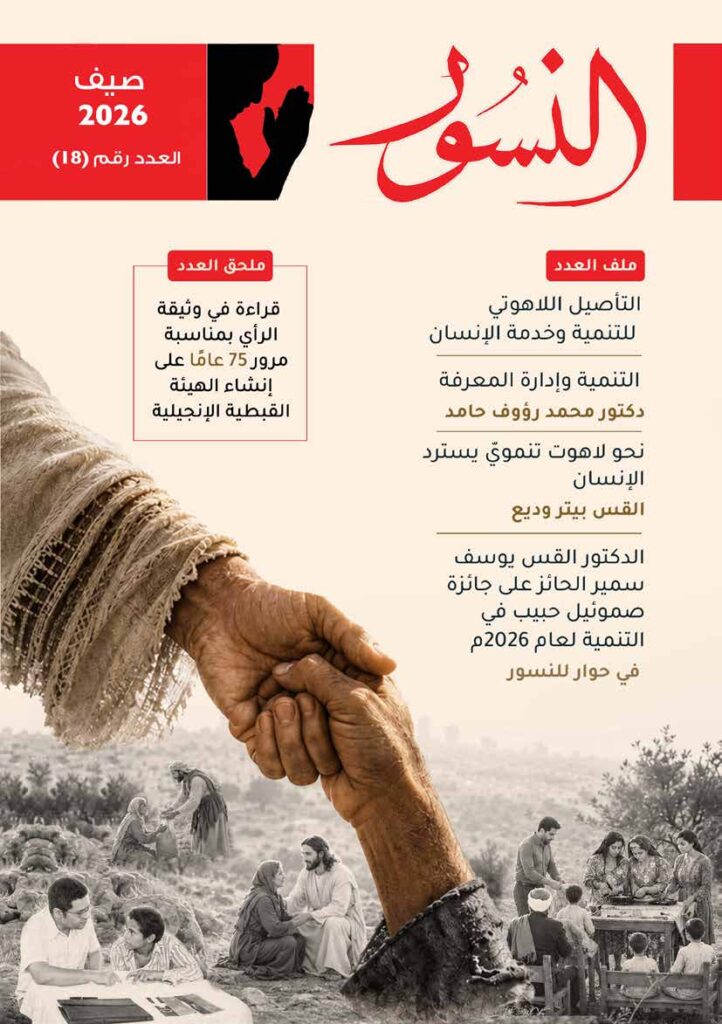 النسور

صيف
2026
العدد رقم (18)

ملف العدد

التأصيل اللاهوتي للتنمية وخدمة الإنسان

التنمية وإدارة المعرفة
دكتور محمد رؤوف حامد

نحو لاهوت تنمويّ يسترد الإنسان
القس بيتر وديع

الدكتور القس يوسف سمير الحائز على جائزة صموئيل حبيب في التنمية لعام 2026م
في حوار للنسور

ملحق العدد

قراءة في وثيقة الرأي بمناسبة مرور 75 عامًا على إنشاء الهيئة القبطية الإنجيلية